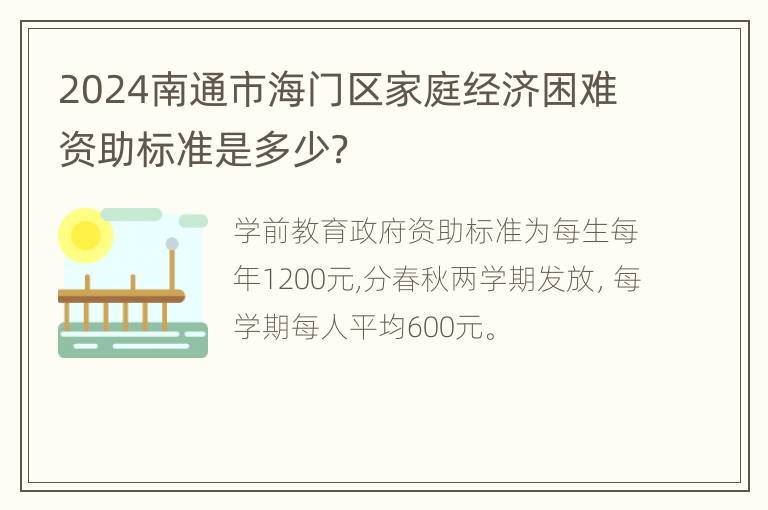 2024南通市海门区家庭经济困难资助标准是多少?

学前教育政府资助标准为每生每年1200元,分春秋两学期发放, 每学期每人平均600元。